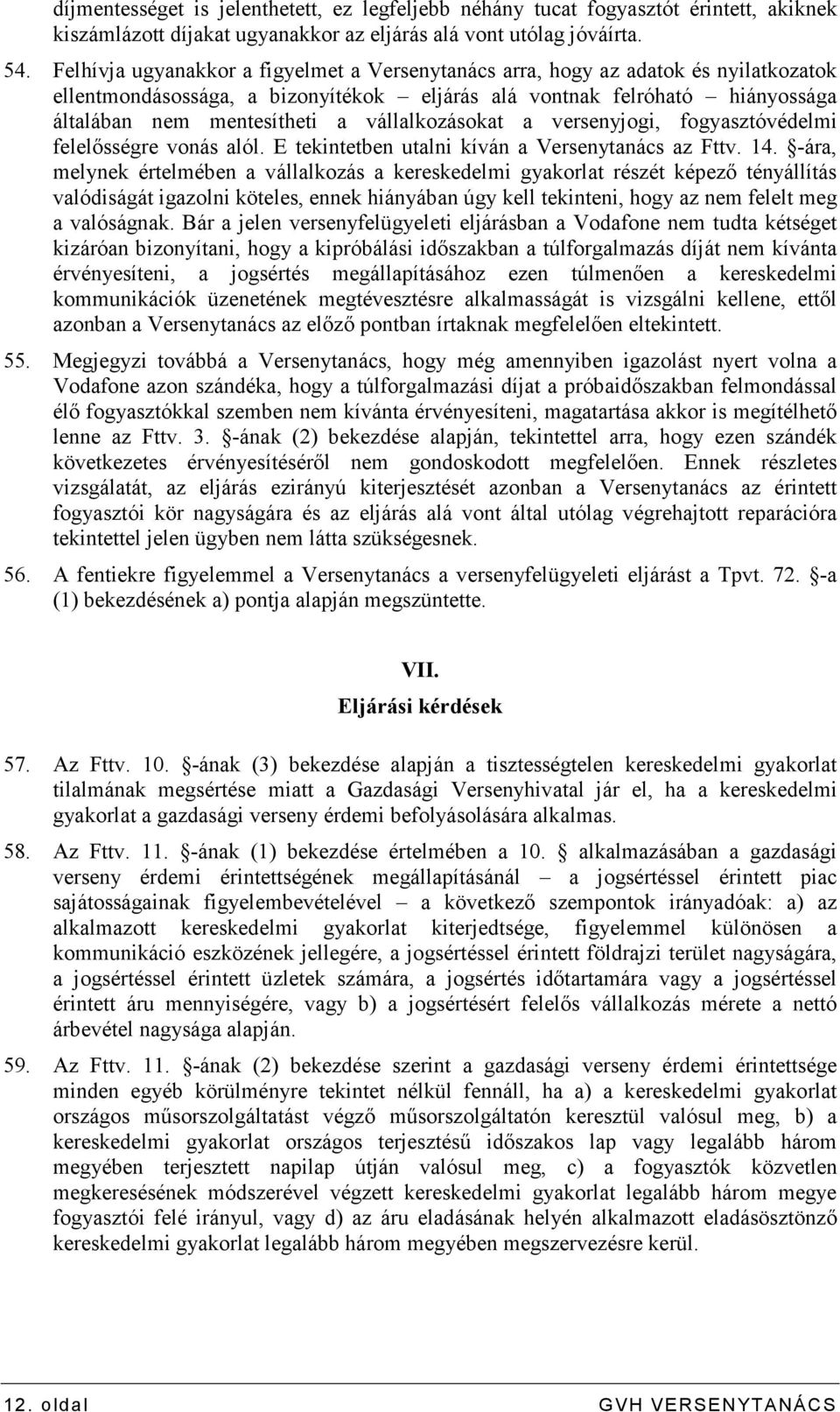 díjmentességet is jelenthetett, ez legfeljebb néhány tucat fogyasztót érintett, akiknek kiszámlázott díjakat ugyanakkor az eljárás alá vont utólag jóváírta.

54. Felhívja ugyanakkor a figyelmet a Versenytanács arra, hogy az adatok és nyilatkozatok ellentmondásossága, a bizonyítékok – eljárás alá vontnak felróható – hiányossága általában nem mentesítheti a vállalkozásokat a versenyjogi, fogyasztóvédelmi felelősségre vonás alól. E tekintetben utalni kíván a Versenytanács az Fttv. 14. §-ára, melynek értelmében a vállalkozás a kereskedelmi gyakorlat részét képező tényállítás valódiságát igazolni köteles, ennek hiányában úgy kell tekinteni, hogy az nem felelt meg a valóságnak. Bár a jelen versenyfelügyeleti eljárásban a Vodafone nem tudta kétséget kizáróan bizonyítani, hogy a kipróbálási időszakban a túlforgalmazás díját nem kívánta érvényesíteni, a jogsértés megállapításához ezen túlmenően a kereskedelmi kommunikációk üzenetének megtévesztésre alkalmasságát is vizsgálni kellene, ettől azonban a Versenytanács az előző pontban írtaknak megfelelően eltekintett.

55. Megjegyzi továbbá a Versenytanács, hogy még amennyiben igazolást nyert volna a Vodafone azon szándéka, hogy a túlforgalmazási díjat a próbaidőszakban felmondással élő fogyasztókkal szemben nem kívánta érvényesíteni, magatartása akkor is megítélhető lenne az Fttv. 3. §-ának (2) bekezdése alapján, tekintettel arra, hogy ezen szándék következetes érvényesítéséről nem gondoskodott megfelelően. Ennek részletes vizsgálatát, az eljárás ezirányú kiterjesztését azonban a Versenytanács az érintett fogyasztói kör nagyságára és az eljárás alá vont által utólag végrehajtott reparációra tekintettel jelen ügyben nem látta szükségesnek.

56. A fentiekre figyelemmel a Versenytanács a versenyfelügyeleti eljárást a Tpvt. 72. §-a (1) bekezdésének a) pontja alapján megszüntette.

VII.
Eljárási kérdések

57. Az Fttv. 10. §-ának (3) bekezdése alapján a tisztességtelen kereskedelmi gyakorlat tilalmának megsértése miatt a Gazdasági Versenyhivatal jár el, ha a kereskedelmi gyakorlat a gazdasági verseny érdemi befolyásolására alkalmas.

58. Az Fttv. 11. §-ának (1) bekezdése értelmében a 10. § alkalmazásában a gazdasági verseny érdemi érintettségének megállapításánál – a jogsértéssel érintett piac sajátosságainak figyelembevételével – a következő szempontok irányadóak: a) az alkalmazott kereskedelmi gyakorlat kiterjedtsége, figyelemmel különösen a kommunikáció eszközének jellegére, a jogsértéssel érintett földrajzi terület nagyságára, a jogsértéssel érintett üzletek számára, a jogsértés időtartamára vagy a jogsértéssel érintett áru mennyiségére, vagy b) a jogsértésért felelős vállalkozás mérete a nettó árbevétel nagysága alapján.

59. Az Fttv. 11. §-ának (2) bekezdése szerint a gazdasági verseny érdemi érintettsége minden egyéb körülményre tekintet nélkül fennáll, ha a) a kereskedelmi gyakorlat országos műsorszolgáltatást végző műsorszolgáltatón keresztül valósul meg, b) a kereskedelmi gyakorlat országos terjesztésű időszakos lap vagy legalább három megyében terjesztett napilap útján valósul meg, c) a fogyasztók közvetlen megkeresésének módszerével végzett kereskedelmi gyakorlat legalább három megye fogyasztói felé irányul, vagy d) az áru eladásának helyén alkalmazott eladásösztönző kereskedelmi gyakorlat legalább három megyében megszervezésre kerül.

12. oldal GVH VERSENYTANÁCS